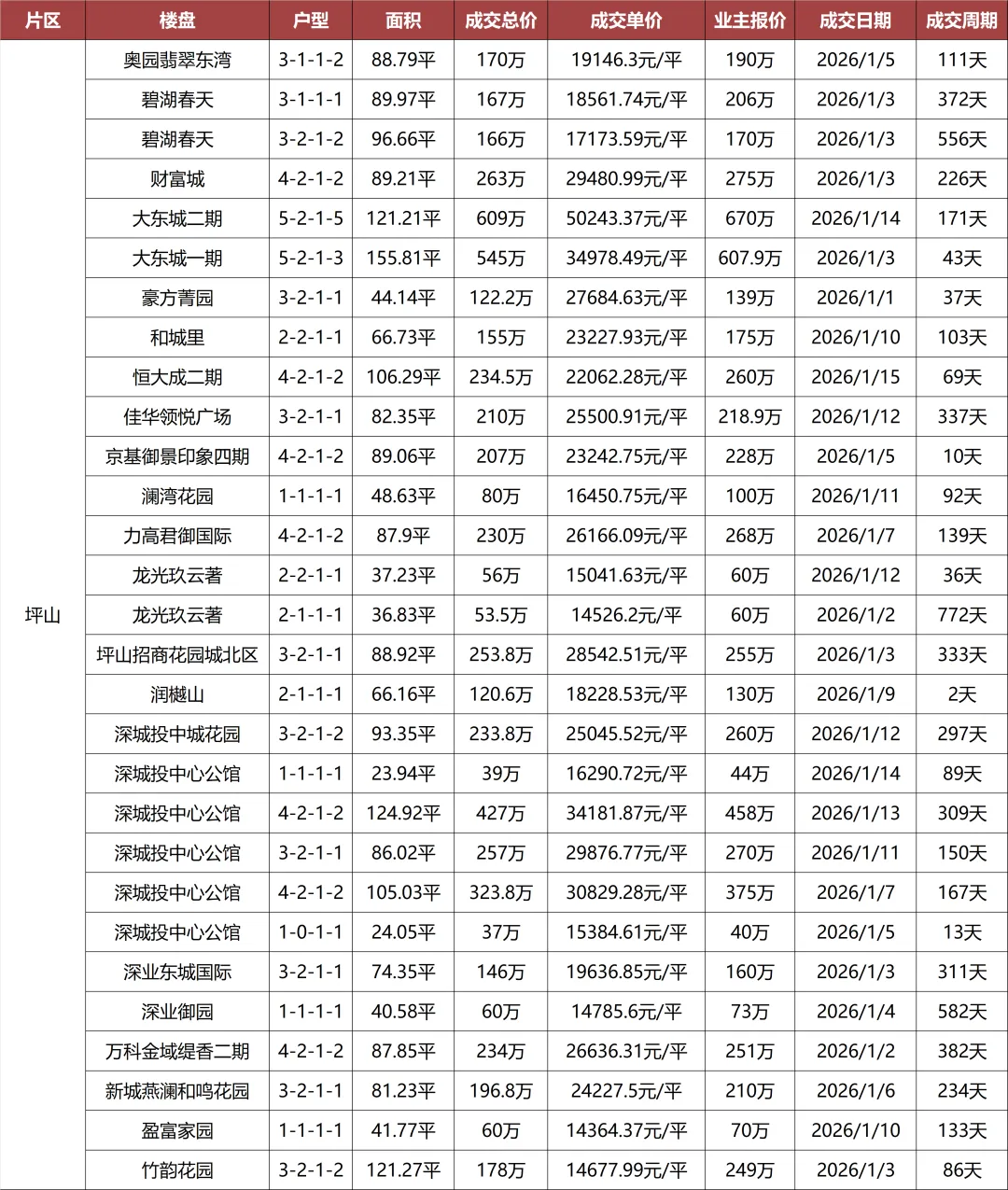 | 片区 | 楼盘 | 户型 | 面积 | 成交总价 | 成交单价 | 业主报价 | 成交日期 | 成交周期 |
|---|---|---|---|---|---|---|---|---|
| 坪山 | 奥园翡翠东湾 | 3-1-1-2 | 88.79平 | 170万 | 19146.3元/平 | 190万 | 2026/1/5 | 111天 |
| | 碧湖春天 | 3-1-1-1 | 89.97平 | 167万 | 18561.74元/平 | 206万 | 2026/1/3 | 372天 |
| | 碧湖春天 | 3-2-1-2 | 96.66平 | 166万 | 17173.59元/平 | 170万 | 2026/1/3 | 556天 |
| | 财富城 | 4-2-1-2 | 89.21平 | 263万 | 29480.99元/平 | 275万 | 2026/1/3 | 226天 |
| | 大东城二期 | 5-2-1-5 | 121.21平 | 609万 | 50243.37元/平 | 670万 | 2026/1/14 | 171天 |
| | 大东城一期 | 5-2-1-3 | 155.81平 | 545万 | 34978.49元/平 | 607.9万 | 2026/1/3 | 43天 |
| | 豪方菁园 | 3-2-1-1 | 44.14平 | 122.2万 | 27684.63元/平 | 139万 | 2026/1/1 | 37天 |
| | 和城里 | 2-2-1-1 | 66.73平 | 155万 | 23227.93元/平 | 175万 | 2026/1/10 | 103天 |
| | 恒大成二期 | 4-2-1-2 | 106.29平 | 234.5万 | 22062.28元/平 | 260万 | 2026/1/15 | 69天 |
| | 佳华领悦广场 | 3-2-1-1 | 82.35平 | 210万 | 25500.91元/平 | 218.9万 | 2026/1/12 | 337天 |
| | 京基御景印象四期 | 4-2-1-2 | 89.06平 | 207万 | 23242.75元/平 | 228万 | 2026/1/5 | 10天 |
| | 澜湾花园 | 1-1-1-1 | 48.63平 | 80万 | 16450.75元/平 | 100万 | 2026/1/11 | 92天 |
| | 力高君御国际 | 4-2-1-2 | 87.9平 | 230万 | 26166.09元/平 | 268万 | 2026/1/7 | 139天 |
| | 龙光玖云著 | 2-2-1-1 | 37.23平 | 56万 | 15041.63元/平 | 60万 | 2026/1/12 | 36天 |
| | 龙光玖云著 | 2-1-1-1 | 36.83平 | 53.5万 | 14526.2元/平 | 60万 | 2026/1/2 | 772天 |
| | 坪山招商花园城北区 | 3-2-1-1 | 88.92平 | 253.8万 | 28542.51元/平 | 255万 | 2026/1/3 | 333天 |
| | 润樾山 | 2-1-1-1 | 66.16平 | 120.6万 | 18228.53元/平 | 130万 | 2026/1/9 | 2天 |
| | 深城投中城花园 | 3-2-1-2 | 93.35平 | 233.8万 | 25045.52元/平 | 260万 | 2026/1/12 | 297天 |
| | 深城投中心公馆 | 1-1-1-1 | 23.94平 | 39万 | 16290.72元/平 | 44万 | 2026/1/14 | 89天 |
| | 深城投中心公馆 | 4-2-1-2 | 124.92平 | 427万 | 34181.87元/平 | 458万 | 2026/1/13 | 309天 |
| | 深城投中心公馆 | 3-2-1-1 | 86.02平 | 257万 | 29876.77元/平 | 270万 | 2026/1/11 | 150天 |
| | 深城投中心公馆 | 4-2-1-2 | 105.03平 | 323.8万 | 30829.28元/平 | 375万 | 2026/1/7 | 167天 |
| | 深城投中心公馆 | 1-0-1-1 | 24.05平 | 37万 | 15384.61元/平 | 40万 | 2026/1/5 | 13天 |
| | 深业东城国际 | 3-2-1-1 | 74.35平 | 146万 | 19636.85元/平 | 160万 | 2026/1/3 | 311天 |
| | 深业御园 | 1-1-1-1 | 40.58平 | 60万 | 14785.6元/平 | 73万 | 2026/1/4 | 582天 |
| | 万科金域缇香二期 | 4-2-1-2 | 87.85平 | 234万 | 26636.31元/平 | 251万 | 2026/1/2 | 382天 |
| | 新城燕澜和鸣花园 | 3-2-1-1 | 81.23平 | 196.8万 | 24227.5元/平 | 210万 | 2026/1/6 | 234天 |
| | 盈富家园 | 1-1-1-1 | 41.77平 | 60万 | 14364.37元/平 | 70万 | 2026/1/10 | 133天 |
| | 竹韵花园 | 3-2-1-2 | 121.27平 | 178万 | 14677.99元/平 | 249万 | 2026/1/3 | 86天 |